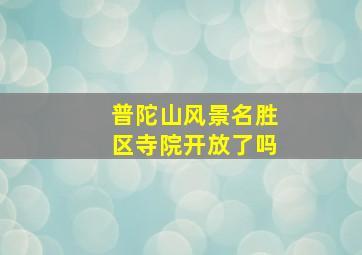 普陀山风景名胜区寺院开放了吗